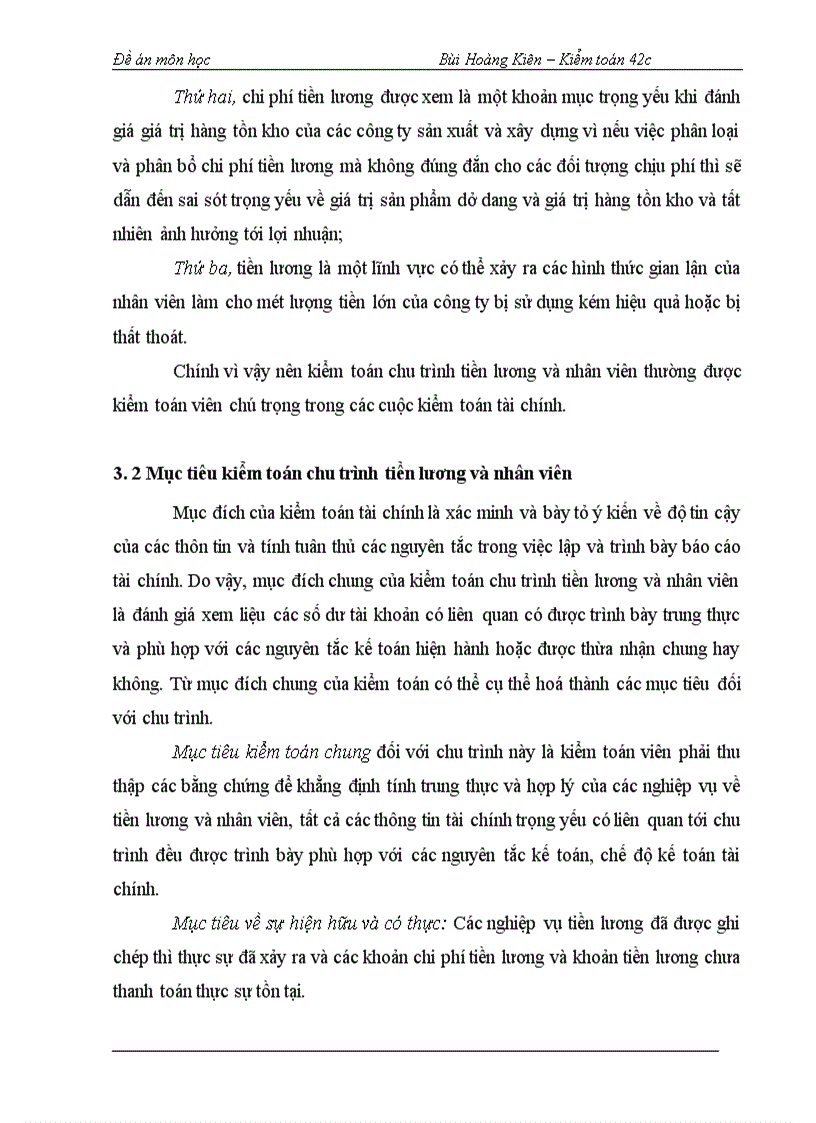 Đề án môn học Bùi Hoàng Kiên – Kiểm toán 42c

Thứ hai, chi phí tiền lương được xem là một khoản mục trọng yếu khi đánh giá giá trị hàng tồn kho của các công ty sản xuất và xây dựng vì nếu việc phân loại và phân bổ chi phí tiền lương mà không đúng đắn cho các đối tượng chịu phí thì sẽ dẫn đến sai sót trọng yếu về giá trị sản phẩm dở dang và giá trị hàng tồn kho và tất nhiên ảnh hưởng tới lợi nhuận;

Thứ ba, tiền lương là một lĩnh vực có thể xảy ra các hình thức gian lận của nhân viên làm cho mét lượng tiền lớn của công ty bị sử dụng kém hiệu quả hoặc bị thất thoát.

Chính vì vậy nên kiểm toán chu trình tiền lương và nhân viên thường được kiểm toán viên chú trọng trong các cuộc kiểm toán tài chính.

3. 2 Mục tiêu kiểm toán chu trình tiền lương và nhân viên

Mục đích của kiểm toán tài chính là xác minh và bày tỏ ý kiến về độ tin cậy của các thôn tin và tính tuân thủ các nguyên tắc trong việc lập và trình bày báo cáo tài chính. Do vậy, mục đích chung của kiểm toán chu trình tiền lương và nhân viên là đánh giá xem liệu các số dư tài khoản có liên quan có được trình bày trung thực và phù hợp với các nguyên tắc kế toán hiện hành hoặc được thừa nhận chung hay không. Từ mục đích chung của kiểm toán có thể cụ thể hoá thành các mục tiêu đối với chu trình.

Mục tiêu kiểm toán chung đối với chu trình này là kiểm toán viên phải thu thập các bằng chứng để khẳng định tính trung thực và hợp lý của các nghiệp vụ về tiền lương và nhân viên, tất cả các thông tin tài chính trọng yếu có liên quan tới chu trình đều được trình bày phù hợp với các nguyên tắc kế toán, chế độ kế toán tài chính.

Mục tiêu về sự hiện hữu và có thực: Các nghiệp vụ tiền lương đã được ghi chép thì thực sự đã xảy ra và các khoản chi phí tiền lương và khoản tiền lương chưa thanh toán thực sự tồn tại.